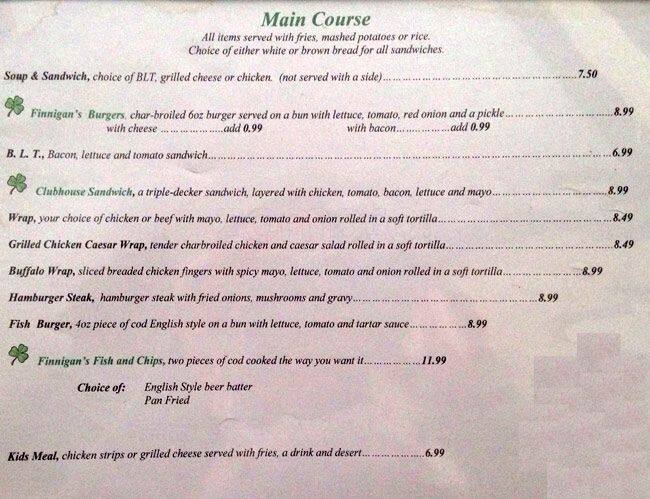 Main Course

All items served with fries, mashed potatoes or rice.
Choice of either white or brown bread for all sandwiches.

Soup & Sandwich, choice of BLT, grilled cheese or chicken. (not served with a side) 7.50

Finnigan's Burgers, char-broiled 6oz burger served on a bun with lettuce, tomato, red onion and a pickle 8.99
with cheese add 0.99 with bacon add 0.99

B. L. T., Bacon, lettuce and tomato sandwich 6.99

Clubhouse Sandwich, a triple-decker sandwich, layered with chicken, tomato, bacon, lettuce and mayo 8.99

Wrap, your choice of chicken or beef with mayo, lettuce, tomato and onion rolled in a soft tortilla 8.49

Grilled Chicken Caesar Wrap, tender charbroiled chicken and caesar salad rolled in a soft tortilla 8.49

Buffalo Wrap, sliced breaded chicken fingers with spicy mayo, lettuce, tomato and onion rolled in a soft tortilla 8.99

Hamburger Steak, hamburger steak with fried onions, mushrooms and gravy 8.99

Fish Burger, 4oz piece of cod English style on a bun with lettuce, tomato and tartar sauce 8.99

Finnigan's Fish and Chips, two pieces of cod cooked the way you want it 11.99

Choice of: English Style beer batter
Pan Fried

Kids Meal, chicken strips or grilled cheese served with fries, a drink and desert 6.99